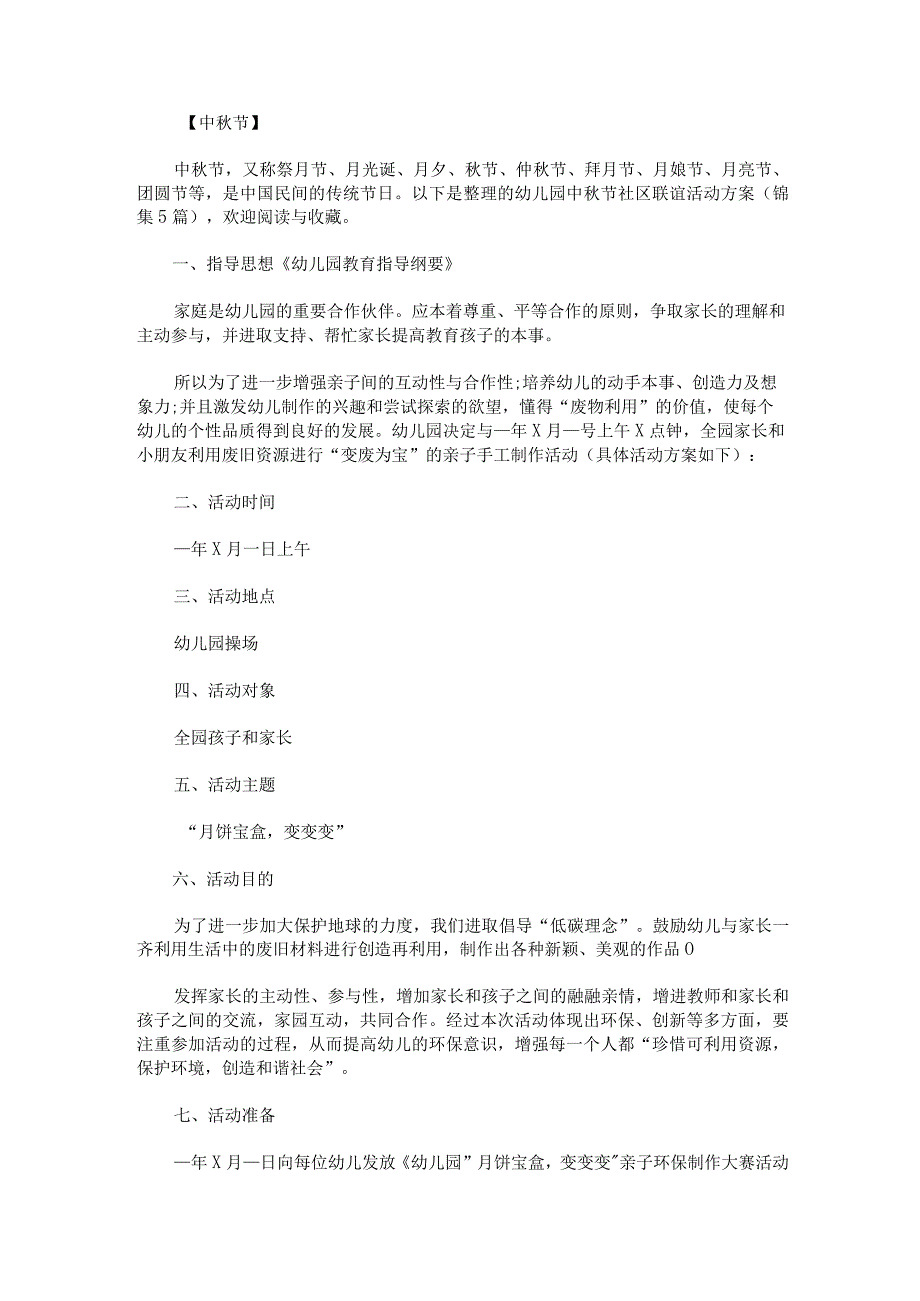 【中秋节】

中秋节，又称祭月节、月光诞、月夕、秋节、仲秋节、拜月节、月娘节、月亮节、团圆节等，是中国民间的传统节日。以下是整理的幼儿园中秋节社区联谊活动方案（锦集5篇），欢迎阅读与收藏。

一、指导思想《幼儿园教育指导纲要》

家庭是幼儿园的重要合作伙伴。应本着尊重、平等合作的原则，争取家长的理解和主动参与，并进取支持、帮忙家长提高教育孩子的本事。

所以为了进一步增强亲子间的互动性与合作性;培养幼儿的动手本事、创造力及想象力;并且激发幼儿制作的兴趣和尝试探索的欲望，懂得“废物利用”的价值，使每个幼儿的个性品质得到良好的发展。幼儿园决定与一年X月一号上午X点钟，全园家长和小朋友利用废旧资源进行“变废为宝”的亲子手工制作活动（具体活动方案如下）：

二、活动时间

一年X月一日上午

三、活动地点

幼儿园操场

四、活动对象

全园孩子和家长

五、活动主题

“月饼宝盒，变变变”

六、活动目的

为了进一步加大保护地球的力度，我们进取倡导“低碳理念”。鼓励幼儿与家长一齐利用生活中的废旧材料进行创造再利用，制作出各种新颖、美观的作品0

发挥家长的主动性、参与性，增加家长和孩子之间的融融亲情，增进教师和家长和孩子之间的交流，家园互动，共同合作。经过本次活动体现出环保、创新等多方面，要注重参加活动的过程，从而提高幼儿的环保意识，增强每一个人都“珍惜可利用资源，保护环境，创造和谐社会”。

七、活动准备

一年X月一日向每位幼儿发放《幼儿园”月饼宝盒，变变变”亲子环保制作大赛活动